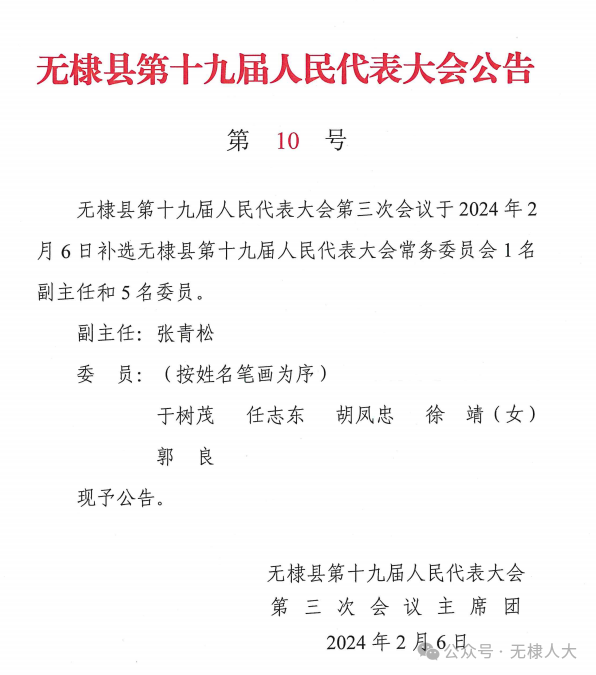 无棣县第十九届人民代表大会公告

第 10 号

无棣县第十九届人民代表大会第三次会议于2024年2月6日补选无棣县第十九届人民代表大会常务委员会1名副主任和5名委员。

副主任：张青松

委 员：（按姓名笔画为序）

于树茂 任志东 胡凤忠 徐 靖（女）

郭 良

现予公告。

无棣县第十九届人民代表大会
第三次会议主席团
2024年2月6日

公众号 · 无棣人大